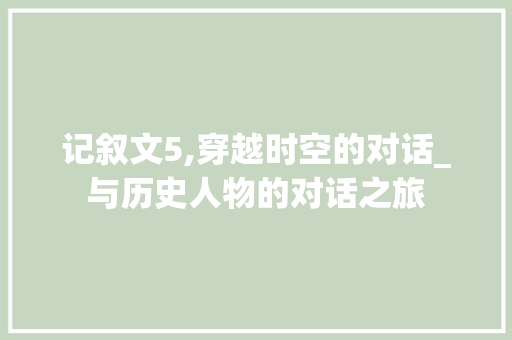 记叙文5,穿越时空的对话_与历史人物的对话之旅